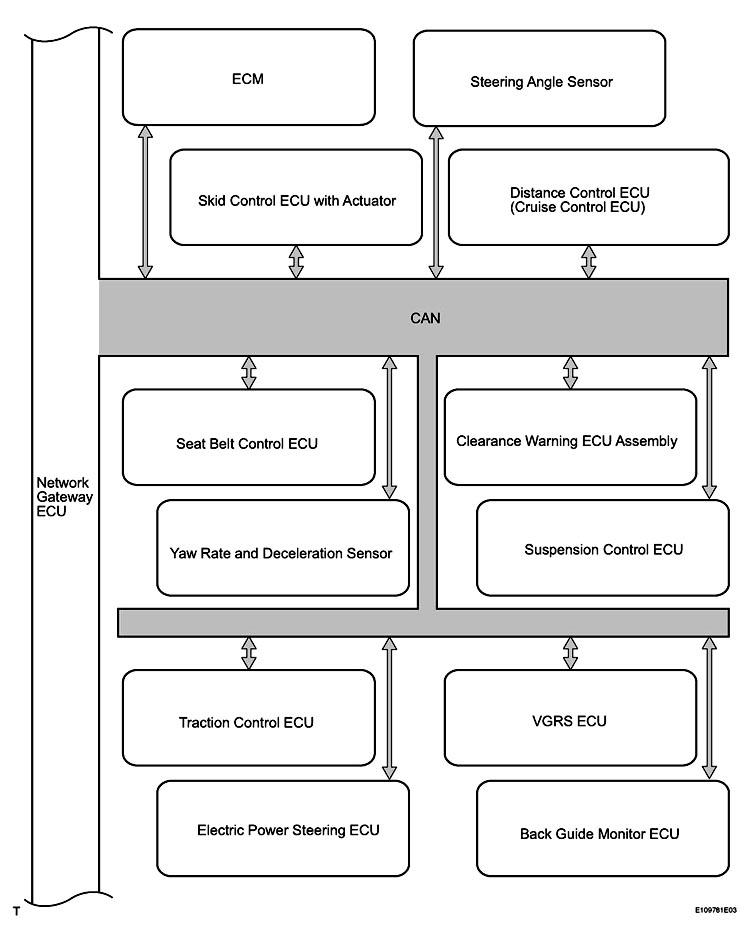 Network Gateway ECU

ECM

Steering Angle Sensor

Skid Control ECU with Actuator

Distance Control ECU (Cruise Control ECU)

CAN

Seat Belt Control ECU

Clearance Warning ECU Assembly

Yaw Rate and Deceleration Sensor

Suspension Control ECU

Traction Control ECU

VGRS ECU

Electric Power Steering ECU

Back Guide Monitor ECU

T

E109781E03